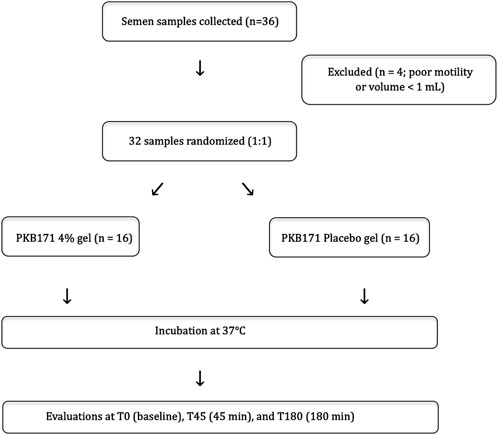 Semen samples collected (n=36)

↓

Excluded (n = 4; poor motility or volume < 1 mL)

32 samples randomized (1:1)

↙ ↘

PKB171 4% gel (n = 16)

PKB171 Placebo gel (n = 16)

↓ ↓

Incubation at 37°C

↓

Evaluations at T0 (baseline), T45 (45 min), and T180 (180 min)